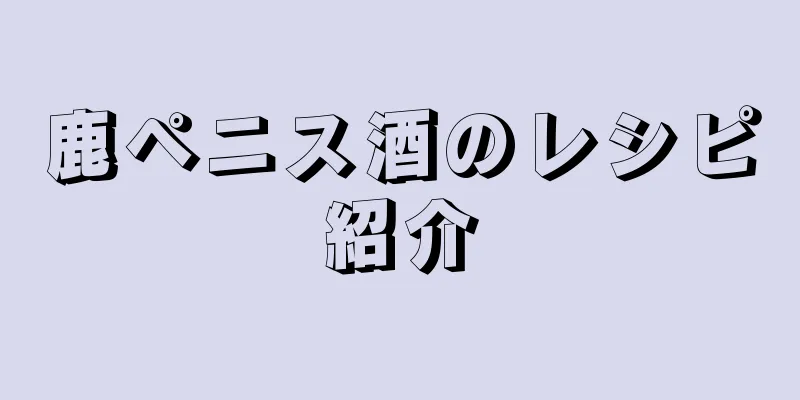 鹿ペニス酒のレシピ紹介